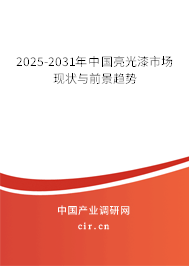 2025-2031年中国亮光漆市场现状与前景趋势

中国产业调研网
cir.cn